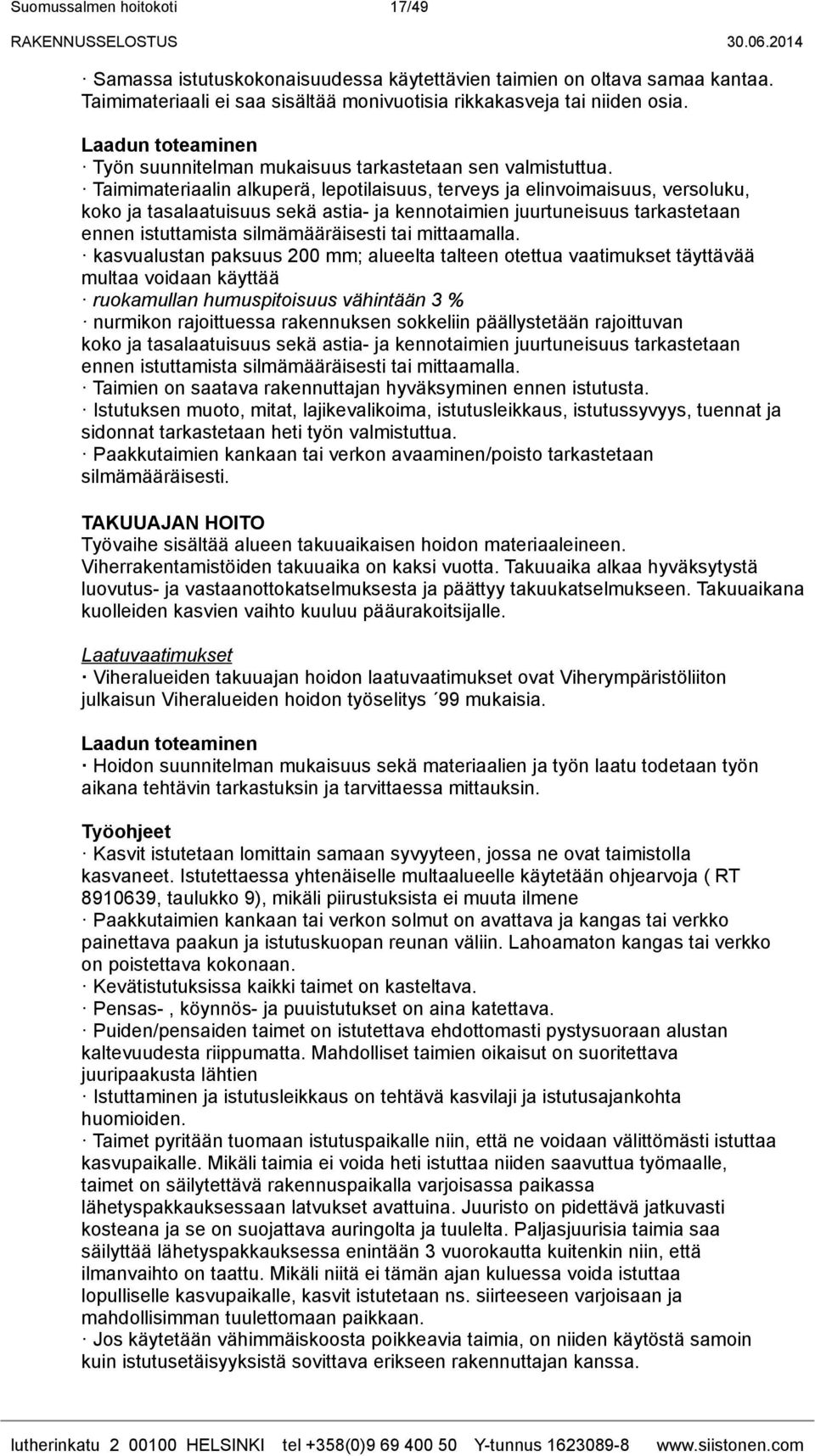 Suomussalmen hoitokoti 17/49
RAKENNUSSELOSTUS 30.06.2014

· Samassa istutuskokonaisuudessa käytettävien taimien on oltava samaa kantaa. Taimimateriaali ei saa sisältää monivuotisia rikkakasveja tai niiden osia.

Laadun toteaminen
· Työn suunnitelman mukaisuus tarkastetaan sen valmistuttua.
· Taimimateriaalin alkuperä, lepotilaisuus, terveys ja elinvoimaisuus, versoluku, koko ja tasalaatuisuus sekä astia- ja kennotaimien juurtuneisuus tarkastetaan ennen istuttamista silmämääräisesti tai mittaamalla.
· kasvualustan paksuus 200 mm; alueelta talteen otettua vaatimukset täyttävää multaa voidaan käyttää
· ruokamullan humuspitoisuus vähintään 3 %
· nurmikon rajoittuessa rakennuksen sokkeliin päällystetään rajoittuvan koko ja tasalaatuisuus sekä astia- ja kennotaimien juurtuneisuus tarkastetaan ennen istuttamista silmämääräisesti tai mittaamalla.
· Taimien on saatava rakennuttajan hyväksyminen ennen istutusta.
· Istutuksen muoto, mitat, lajikevalikoima, istutusleikkaus, istutussyvyys, tuennat ja sidonnat tarkastetaan heti työn valmistuttua.
· Paakkutaimien kankaan tai verkon avaaminen/poisto tarkastetaan silmämääräisesti.

TAKUUAJAN HOITO
Työvaihe sisältää alueen takuuaikaisen hoidon materiaaleineen.
Viherrakentamistöiden takuuaika on kaksi vuotta. Takuuaika alkaa hyväksytystä luovutus- ja vastaanottokatselmuksesta ja päättyy takuukatselmukseen. Takuuaikana kuolleiden kasvien vaihto kuuluu pääurakoitsijalle.

Laatuvaatimukset
· Viheralueiden takuuajan hoidon laatuvaatimukset ovat Viherympäristöliiton julkaisun Viheralueiden hoidon työselitys ´99 mukaisia.

Laadun toteaminen
· Hoidon suunnitelman mukaisuus sekä materiaalien ja työn laatu todetaan työn aikana tehtävin tarkastuksin ja tarvittaessa mittauksin.

Työohjeet
· Kasvit istutetaan lomittain samaan syvyyteen, jossa ne ovat taimistolla kasvaneet. Istutettaessa yhtenäiselle multaalueelle käytetään ohjearvoja ( RT 8910639, taulukko 9), mikäli piirustuksista ei muuta ilmene
· Paakkutaimien kankaan tai verkon solmut on avattava ja kangas tai verkko painettava paakun ja istutuskuopan reunan väliin. Lahoamaton kangas tai verkko on poistettava kokonaan.
· Kevätistutuksissa kaikki taimet on kasteltava.
· Pensas- , köynnös- ja puuistutukset on aina katettava.
· Puiden/pensaiden taimet on istutettava ehdottomasti pystysuoraan alustan kaltevuudesta riippumatta. Mahdolliset taimien oikaisut on suoritettava juuripaakusta lähtien
· Istuttaminen ja istutusleikkaus on tehtävä kasvilaji ja istutusajankohta huomioiden.
· Taimet pyritään tuomaan istutuspaikalle niin, että ne voidaan välittömästi istuttaa kasvupaikalle. Mikäli taimia ei voida heti istuttaa niiden saavuttua työmaalle, taimet on säilytettävä rakennuspaikalla varjoisassa paikassa lähetyspakkauksessaan latvukset avattuina. Juuristo on pidettävä jatkuvasti kosteana ja se on suojattava auringolta ja tuulelta. Paljasjuurisia taimia saa säilyttää lähetyspakkauksessa enintään 3 vuorokautta kuitenkin niin, että ilmanvaihto on taattu. Mikäli niitä ei tämän ajan kuluessa voida istuttaa lopulliselle kasvupaikalle, kasvit istutetaan ns. siirteeseen varjoisaan ja mahdollisimman tuulettomaan paikkaan.
· Jos käytetään vähimmäiskoosta poikkeavia taimia, on niiden käytöstä samoin kuin istutusetäisyyksistä sovittava erikseen rakennuttajan kanssa.

lutherinkatu 2 00100 HELSINKI tel +358(0)9 69 400 50 Y-tunnus 1623089-8 www.siistonen.com